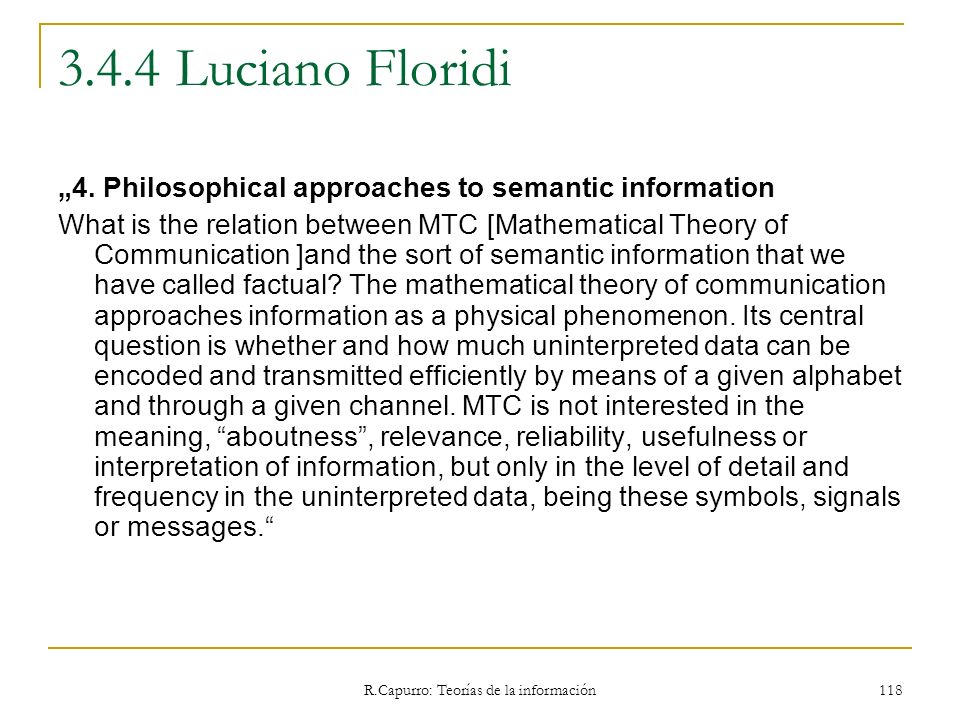 3.4.4 Luciano Floridi

„4. Philosophical approaches to semantic information

What is the relation between MTC [Mathematical Theory of Communication ]and the sort of semantic information that we have called factual? The mathematical theory of communication approaches information as a physical phenomenon. Its central question is whether and how much uninterpreted data can be encoded and transmitted efficiently by means of a given alphabet and through a given channel. MTC is not interested in the meaning, “aboutness”, relevance, reliability, usefulness or interpretation of information, but only in the level of detail and frequency in the uninterpreted data, being these symbols, signals or messages.“

R.Capurro: Teorías de la información

118